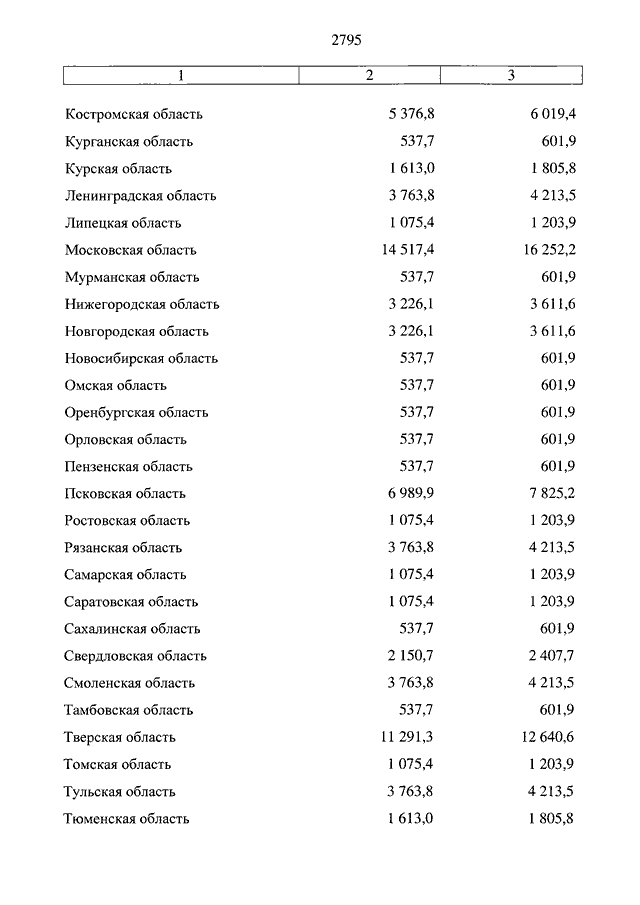 2795

| 1 | 2 | 3 |
|---|---|---|
| Костромская область | 5 376,8 | 6 019,4 |
| Курганская область | 537,7 | 601,9 |
| Курская область | 1 613,0 | 1 805,8 |
| Ленинградская область | 3 763,8 | 4 213,5 |
| Липецкая область | 1 075,4 | 1 203,9 |
| Московская область | 14 517,4 | 16 252,2 |
| Мурманская область | 537,7 | 601,9 |
| Нижегородская область | 3 226,1 | 3 611,6 |
| Новгородская область | 3 226,1 | 3 611,6 |
| Новосибирская область | 537,7 | 601,9 |
| Омская область | 537,7 | 601,9 |
| Оренбургская область | 537,7 | 601,9 |
| Орловская область | 537,7 | 601,9 |
| Пензенская область | 537,7 | 601,9 |
| Псковская область | 6 989,9 | 7 825,2 |
| Ростовская область | 1 075,4 | 1 203,9 |
| Рязанская область | 3 763,8 | 4 213,5 |
| Самарская область | 1 075,4 | 1 203,9 |
| Саратовская область | 1 075,4 | 1 203,9 |
| Сахалинская область | 537,7 | 601,9 |
| Свердловская область | 2 150,7 | 2 407,7 |
| Смоленская область | 3 763,8 | 4 213,5 |
| Тамбовская область | 537,7 | 601,9 |
| Тверская область | 11 291,3 | 12 640,6 |
| Томская область | 1 075,4 | 1 203,9 |
| Тульская область | 3 763,8 | 4 213,5 |
| Тюменская область | 1 613,0 | 1 805,8 |